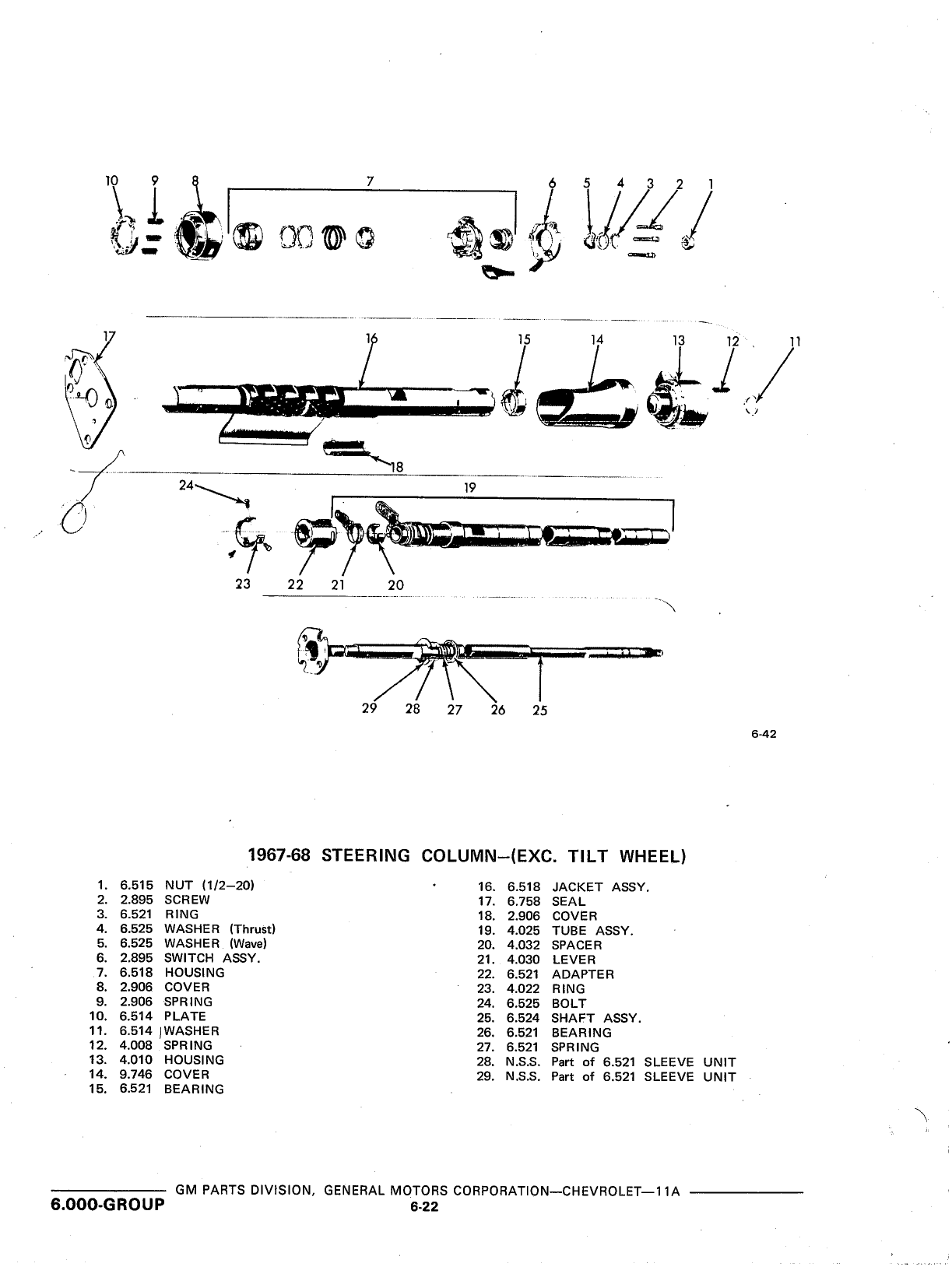 10 9 8 7 6 5 4 3 2 1

17 16 15 14 13 12 11

18

24 19

23 22 21 20

29 28 27 26 25

6-42

1967-68 STEERING COLUMN–(EXC. TILT WHEEL)

1. 6.515 NUT (1/2–20)
2. 2.895 SCREW
3. 6.521 RING
4. 6.525 WASHER (Thrust)
5. 6.525 WASHER (Wave)
6. 2.895 SWITCH ASSY.
7. 6.518 HOUSING
8. 2.906 COVER
9. 2.906 SPRING
10. 6.514 PLATE
11. 6.514 WASHER
12. 4.008 SPRING
13. 4.010 HOUSING
14. 9.746 COVER
15. 6.521 BEARING

16. 6.518 JACKET ASSY.
17. 6.758 SEAL
18. 2.906 COVER
19. 4.025 TUBE ASSY.
20. 4.032 SPACER
21. 4.030 LEVER
22. 6.521 ADAPTER
23. 4.022 RING
24. 6.525 BOLT
25. 6.524 SHAFT ASSY.
26. 6.521 BEARING
27. 6.521 SPRING
28. N.S.S. Part of 6.521 SLEEVE UNIT
29. N.S.S. Part of 6.521 SLEEVE UNIT

GM PARTS DIVISION, GENERAL MOTORS CORPORATION—CHEVROLET—11A
6.000-GROUP
6-22